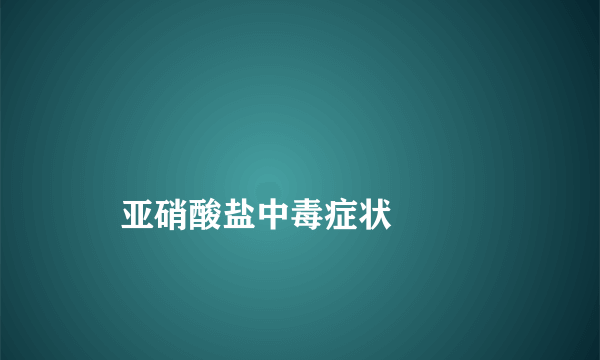 亚硝酸盐中毒症状